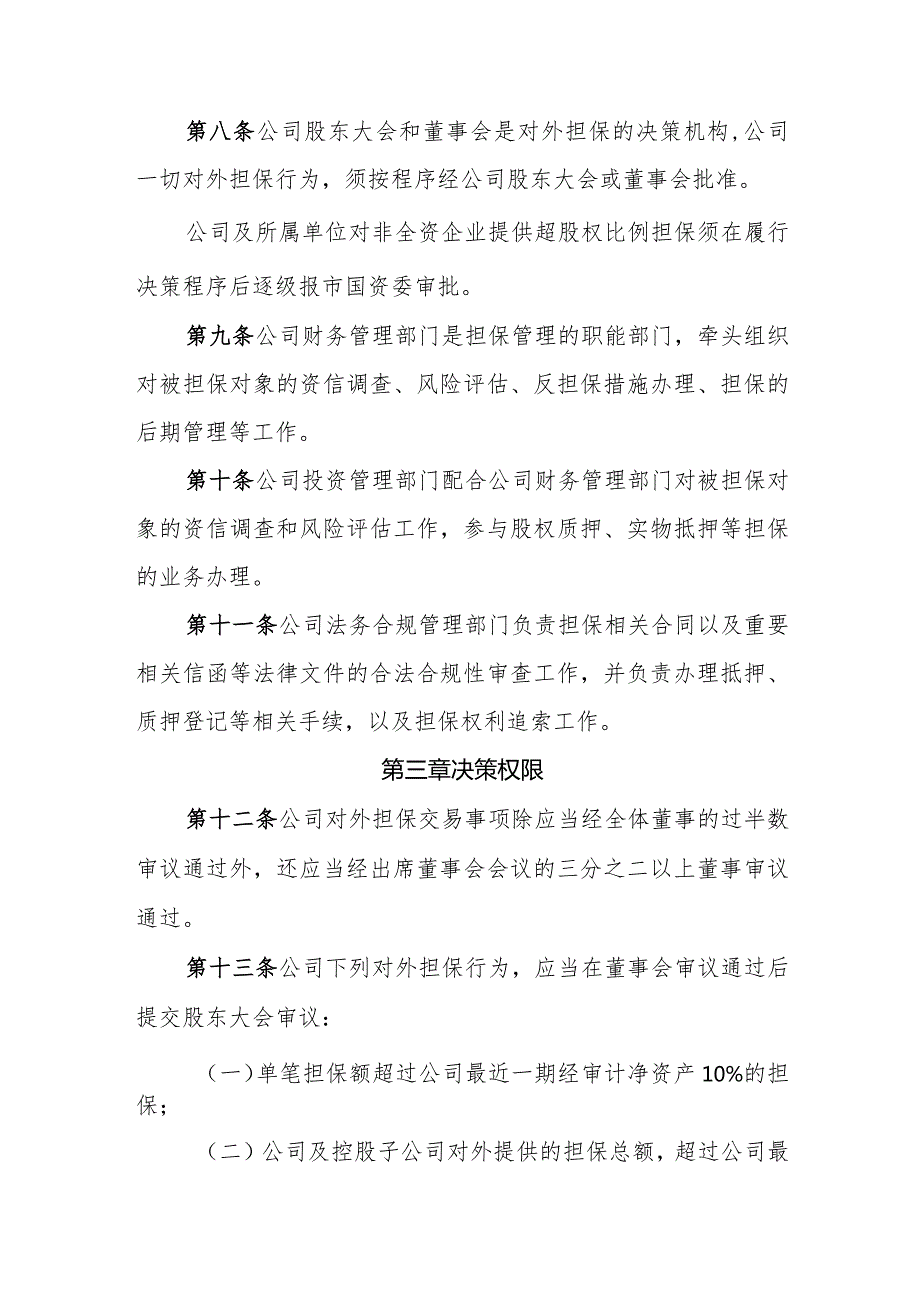 第八条公司股东大会和董事会是对外担保的决策机构，公司一切对外担保行为，须按程序经公司股东大会或董事会批准。

公司及所属单位对非全资企业提供超股权比例担保须在履行决策程序后逐级报市国资委审批。

第九条公司财务管理部门是担保管理的职能部门，牵头组织对被担保对象的资信调查、风险评估、反担保措施办理、担保的后期管理等工作。

第十条公司投资管理部门配合公司财务管理部门对被担保对象的资信调查和风险评估工作，参与股权质押、实物抵押等担保的业务办理。

第十一条公司法务合规管理部门负责担保相关合同以及重要相关信函等法律文件的合法合规性审查工作，并负责办理抵押、质押登记等相关手续，以及担保权利追索工作。

第三章决策权限

第十二条公司对外担保交易事项除应当经全体董事的过半数审议通过外，还应当经出席董事会会议的三分之二以上董事审议通过。

第十三条公司下列对外担保行为，应当在董事会审议通过后提交股东大会审议：

（一）单笔担保额超过公司最近一期经审计净资产10%的担保；

（二）公司及控股子公司对外提供的担保总额，超过公司最